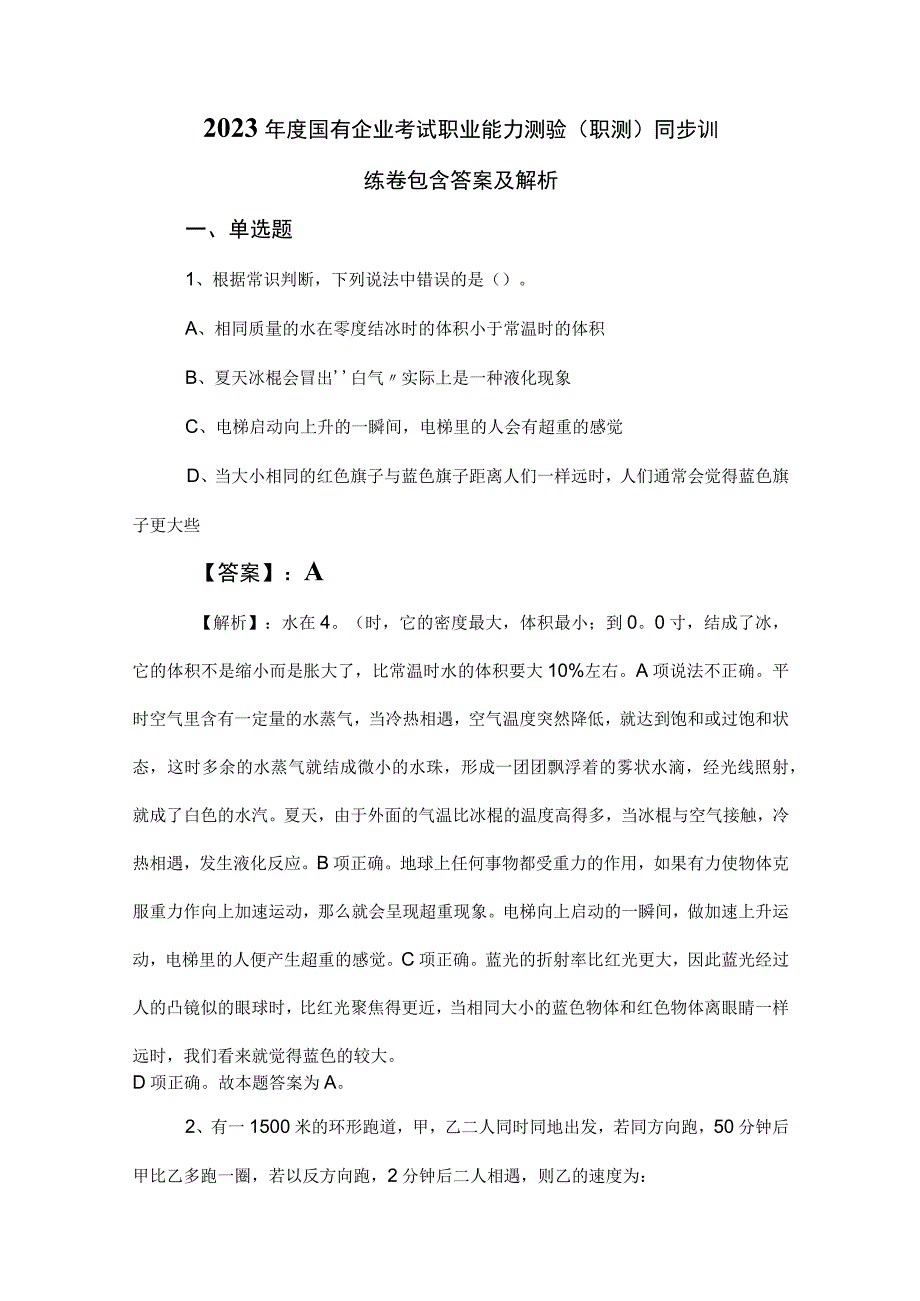 2023年度国有企业考试职业能力测验（职测）同步训练卷包含答案及解析

一、单选题

1、根据常识判断，下列说法中错误的是（）。

A、相同质量的水在零度结冰时的体积小于常温时的体积

B、夏天冰棍会冒出''白气〃实际上是一种液化现象

C、电梯启动向上升的一瞬间，电梯里的人会有超重的感觉

D、当大小相同的红色旗子与蓝色旗子距离人们一样远时，人们通常会觉得蓝色旗子更大些

【答案】：A

【解析】：水在4。(时，它的密度最大，体积最小；到0。0寸，结成了冰，它的体积不是缩小而是胀大了，比常温时水的体积要大10%左右。A项说法不正确。平时空气里含有一定量的水蒸气，当冷热相遇，空气温度突然降低，就达到饱和或过饱和状态，这时多余的水蒸气就结成微小的水珠，形成一团团飘浮着的雾状水滴，经光线照射，就成了白色的水汽。夏天，由于外面的气温比冰棍的温度高得多，当冰棍与空气接触，冷热相遇，发生液化反应。B项正确。地球上任何事物都受重力的作用，如果有力使物体克服重力作向上加速运动，那么就会呈现超重现象。电梯向上启动的一瞬间，做加速上升运动，电梯里的人便产生超重的感觉。C项正确。蓝光的折射率比红光更大，因此蓝光经过人的凸镜似的眼球时，比红光聚焦得更近，当相同大小的蓝色物体和红色物体离眼睛一样远时，我们看来就觉得蓝色的较大。
D项正确。故本题答案为A。

2、有一1500米的环形跑道，甲，乙二人同时同地出发，若同方向跑，50分钟后甲比乙多跑一圈，若以反方向跑，2分钟后二人相遇，则乙的速度为：